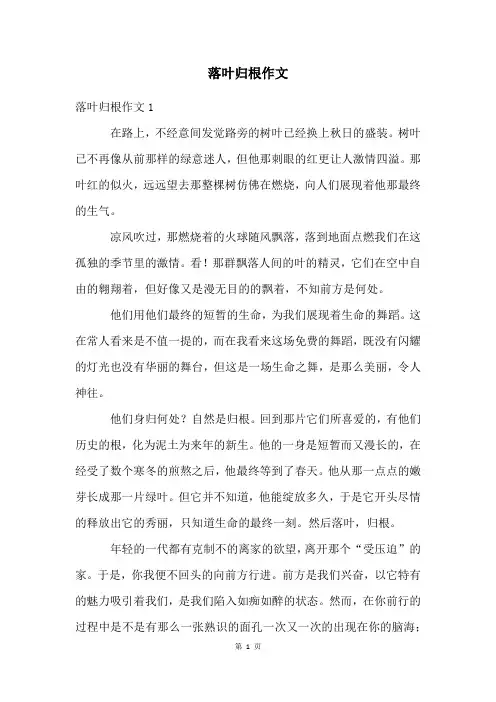 落叶归根作文

落叶归根作文 1

在路上，不经意间发觉路旁的树叶已经换上秋日的盛装。树叶已不再像从前那样的绿意迷人，但他那刺眼的红更让人激情四溢。那叶红的似火，远远望去那整棵树仿佛在燃烧，向人们展现着他那最终的生气。

凉风吹过，那燃烧着的火球随风飘落，落到地面点燃我们在这孤独的季节里的激情。看！那群飘落人间的叶的精灵，它们在空中自由的翱翔着，但好像又是漫无目的的飘着，不知前方是何处。

他们用他们最终的短暂的生命，为我们展现着生命的舞蹈。这在常人看来是不值一提的，而在我看来这场免费的舞蹈，既没有闪耀的灯光也没有华丽的舞台，但这是一场生命之舞，是那么美丽，令人神往。

他们身归何处？自然是归根。回到那片它们所喜爱的，有他们历史的根，化为泥土为来年的新生。他的一身是短暂而又漫长的，在经受了数个寒冬的煎熬之后，他最终等到了春天。他从那一点点的嫩芽长成那一片绿叶。但它并不知道，他能绽放多久，于是它开头尽情的释放出它的秀丽，只知道生命的最终一刻。然后落叶，归根。

年轻的一代都有克制不的离家的欲望，离开那个“受压迫”的家。于是，你我便不回头的向前方行进。前方是我们兴奋，以它特有的魅力吸引着我们，是我们陷入如痴如醉的状态。然而，在你前行的过程中是不是有那么一张熟识的面孔一次又一次的出现在你的脑海；

第 1 页